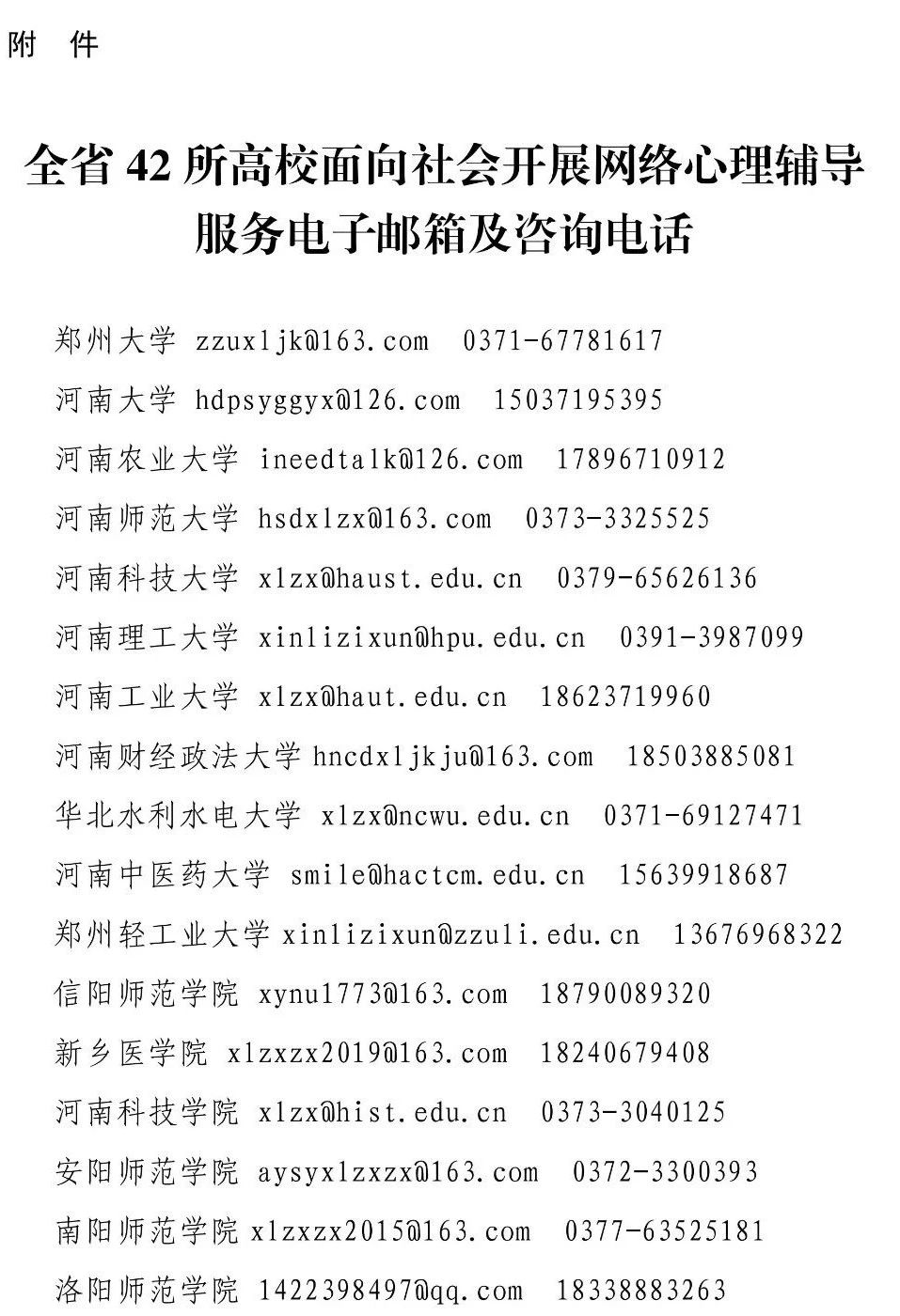 附　件

全省 42 所高校面向社会开展网络心理辅导服务电子邮箱及咨询电话

郑州大学 zzuxljk@163.com　0371-67781617

河南大学 hdpsyggyx@126.com　15037195395

河南农业大学 ineedtalk@126.com　17896710912

河南师范大学 hsdxlzx@163.com　0373-3325525

河南科技大学 xlzx@haust.edu.cn　0379-65626136

河南理工大学 xinlizixun@hpu.edu.cn　0391-3987099

河南工业大学 xlzx@haut.edu.cn　18623719960

河南财经政法大学 hncdxljkju@163.com　18503885081

华北水利水电大学 xlzx@ncwu.edu.cn　0371-69127471

河南中医药大学 smile@hactcm.edu.cn　15639918687

郑州轻工业大学 xinlizixun@zzuli.edu.cn　13676968322

信阳师范学院 xynu1773@163.com　18790089320

新乡医学院 xlzxzx2019@163.com　18240679408

河南科技学院 xlzx@hist.edu.cn　0373-3040125

安阳师范学院 aysyxlzxzx@163.com　0372-3300393

南阳师范学院 xlzxzx2015@163.com　0377-63525181

洛阳师范学院 1422398497@qq.com　18338883263